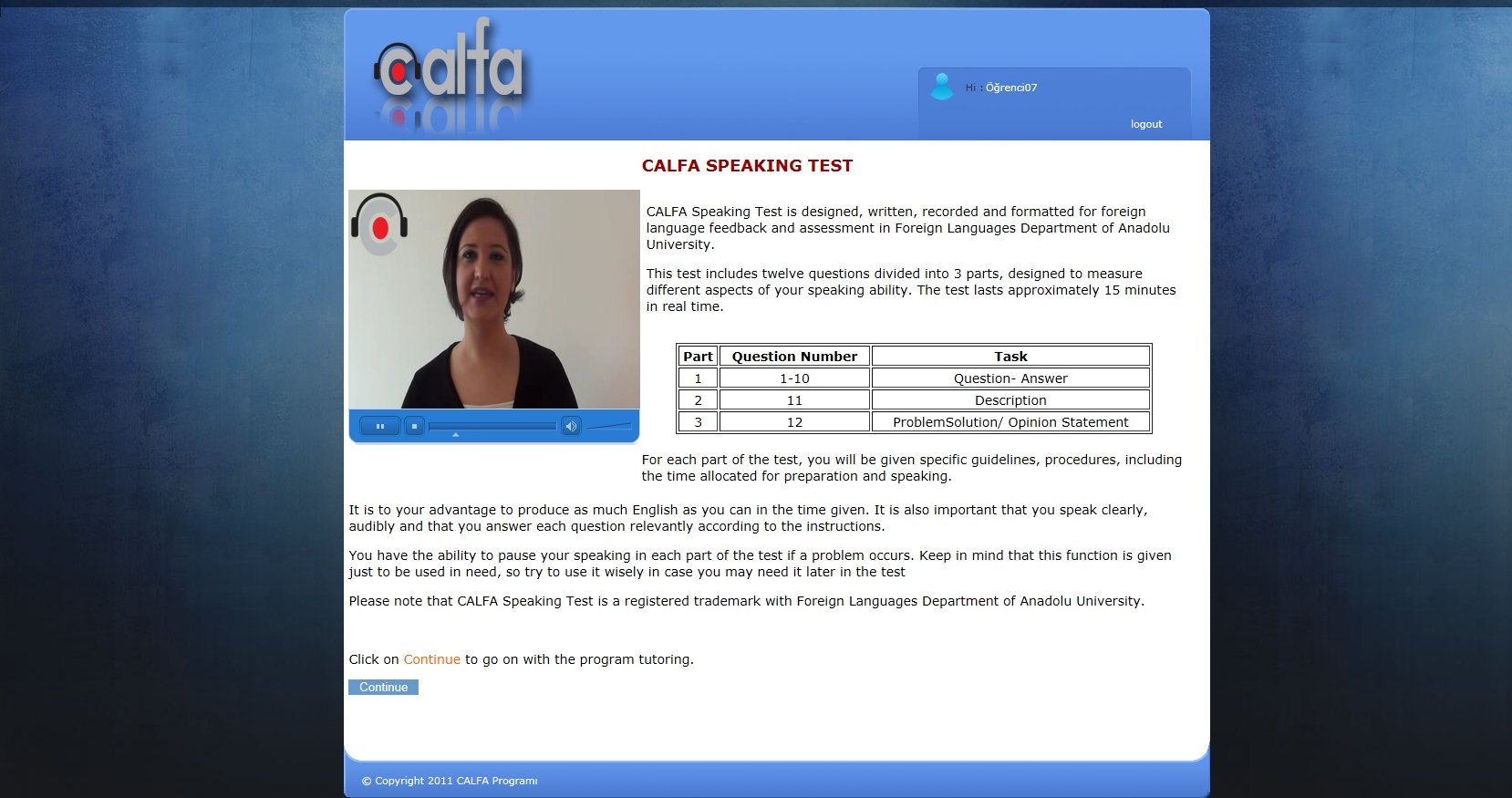 calfa

Hi : Öğrenci07

logout

CALFA SPEAKING TEST

CALFA Speaking Test is designed, written, recorded and formatted for foreign language feedback and assessment in Foreign Languages Department of Anadolu University.

This test includes twelve questions divided into 3 parts, designed to measure different aspects of your speaking ability. The test lasts approximately 15 minutes in real time.

| Part | Question Number | Task |
|---|---|---|
| 1 | 1-10 | Question- Answer |
| 2 | 11 | Description |
| 3 | 12 | ProblemSolution/ Opinion Statement |

For each part of the test, you will be given specific guidelines, procedures, including the time allocated for preparation and speaking.

It is to your advantage to produce as much English as you can in the time given. It is also important that you speak clearly, audibly and that you answer each question relevantly according to the instructions.

You have the ability to pause your speaking in each part of the test if a problem occurs. Keep in mind that this function is given just to be used in need, so try to use it wisely in case you may need it later in the test

Please note that CALFA Speaking Test is a registered trademark with Foreign Languages Department of Anadolu University.

Click on Continue to go on with the program tutoring.

Continue

© Copyright 2011 CALFA Programı